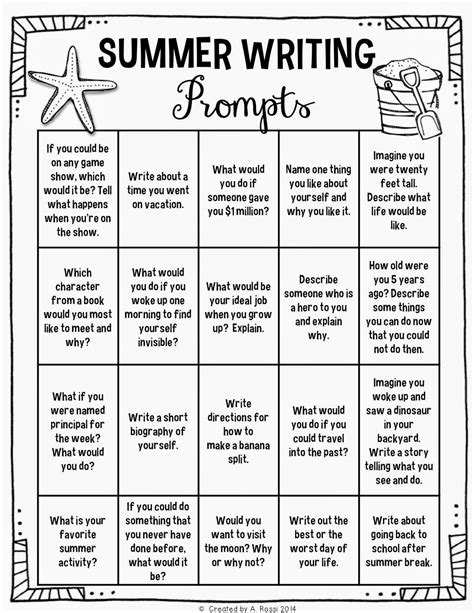 SUMMER WRITING
Prompts

| | | | | |
|---|---|---|---|---|
| If you could be on any game show, which would it be? Tell what happens when you're on the show. | Write about a time you went on vacation. | What would you do if someone gave you $1 million? | Name one thing you like about yourself and why you like it. | Imagine you were twenty feet tall. Describe what life would be like. |
| Which character from a book would you most like to meet and why? | What would you do if you woke up one morning to find yourself invisible? | What would be your ideal job when you grow up? Explain. | Describe someone who is a hero to you and explain why. | How old were you 5 years ago? Describe some things you can do now that you could not do then. |
| What if you were named principal for the week? What would you do? | Write a short biography of yourself. | Write directions for how to make a banana split. | What would you do if you could travel into the past? | Imagine you woke up and saw a dinosaur in your backyard. Write a story telling what you see and do. |
| What is your favorite summer activity? | If you could do something that you never have done before, what would it be? | Would you want to visit the moon? Why or why not? | Write out the best or the worst day of your life. | Write about going back to school after summer break. |

© Created by A. Rossi 2014